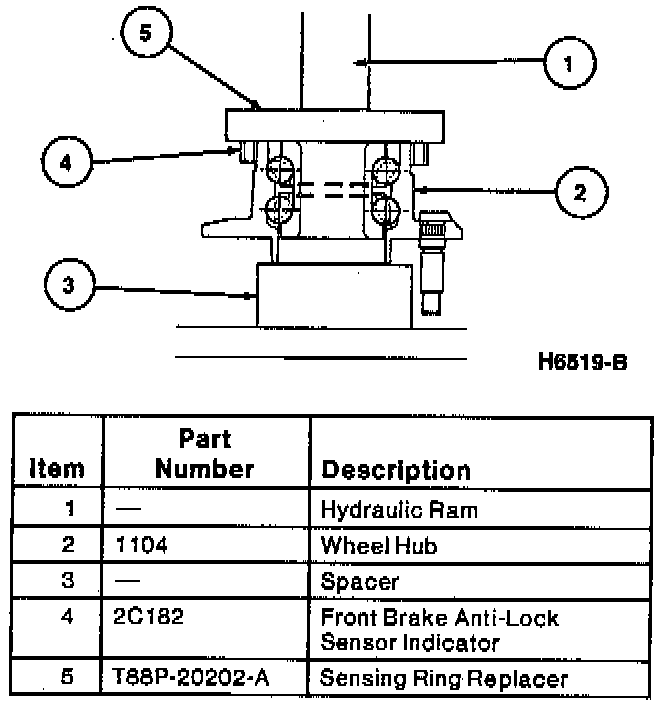 5

1

4

2

3

H6519-B

| Item | Part Number | Description |
|---|---|---|
| 1 | — | Hydraulic Ram |
| 2 | 1104 | Wheel Hub |
| 3 | — | Spacer |
| 4 | 2C182 | Front Brake Anti-Lock Sensor Indicator |
| 5 | T88P-20202-A | Sensing Ring Replacer |